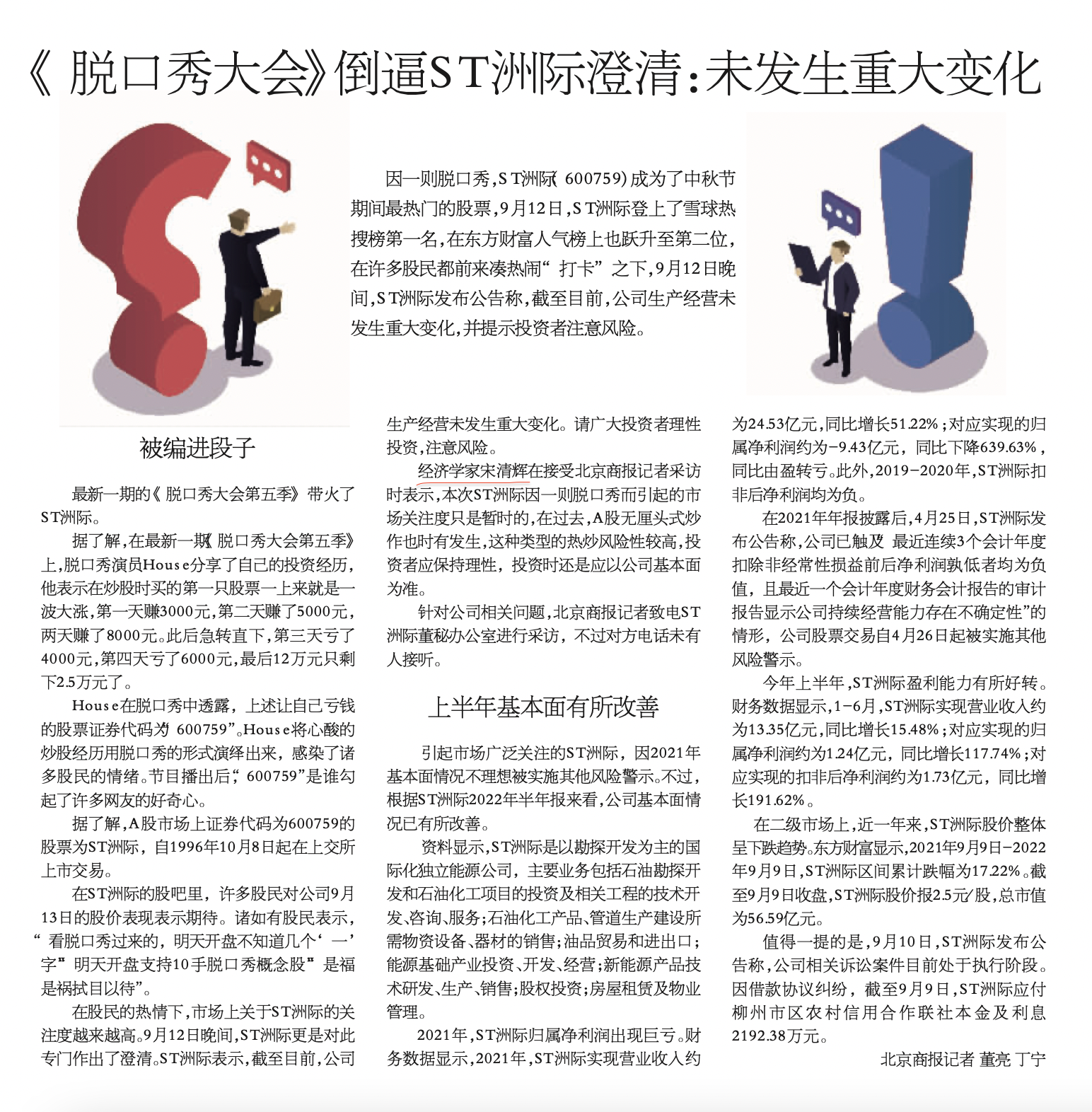 《脱口秀大会》倒逼ST洲际澄清：未发生重大变化

因一则脱口秀，ST洲际（600759）成为了中秋节期间最热门的股票，9月12日，ST洲际登上了雪球热搜榜第一名，在东方财富人气榜上也跃升至第二位，在许多股民都前来凑热闹“打卡”之下，9月12日晚间，ST洲际发布公告称，截至目前，公司生产经营未发生重大变化，并提示投资者注意风险。

被编进段子

最新一期的《脱口秀大会第五季》带火了ST洲际。

据了解，在最新一期《脱口秀大会第五季》上，脱口秀演员House分享了自己的投资经历，他表示在炒股时买的第一只股票一上来就是一波大涨，第一天赚3000元，第二天赚了5000元，两天赚了8000元。此后急转直下，第三天亏了4000元，第四天亏了6000元，最后12万元只剩下2.5万元了。

House在脱口秀中透露，上述让自己亏钱的股票证券代码为“600759”。House将心酸的炒股经历用脱口秀的形式演绎出来，感染了诸多股民的情绪。节目播出后，“600759”是谁勾起了许多网友的好奇心。

据了解，A股市场上证券代码为600759的股票为ST洲际，自1996年10月8日起在上交所上市交易。

在ST洲际的股吧里，许多股民对公司9月13日的股价表现表示期待。诸如有股民表示，“看脱口秀过来的，明天开盘不知道几个‘一’字”“明天开盘支持10手脱口秀概念股”“是福是祸拭目以待”。

在股民的热情下，市场上关于ST洲际的关注度越来越高。9月12日晚间，ST洲际更是对此专门作出了澄清。ST洲际表示，截至目前，公司生产经营未发生重大变化。请广大投资者理性投资，注意风险。

经济学家宋清辉在接受北京商报记者采访时表示，本次ST洲际因一则脱口秀而引起的市场关注度只是暂时的，在过去，A股无厘头式炒作也时有发生，这种类型的热炒风险性较高，投资者应保持理性，投资时还是应以公司基本面为准。

针对公司相关问题，北京商报记者致电ST洲际董秘办公室进行采访，不过对方电话未有人接听。

上半年基本面有所改善

引起市场广泛关注的ST洲际，因2021年基本面情况不理想被实施其他风险警示。不过，根据ST洲际2022年半年报来看，公司基本面情况已有所改善。

资料显示，ST洲际是以勘探开发为主的国际化独立能源公司，主要业务包括石油勘探开发和石油化工项目的投资及相关工程的技术开发、咨询、服务；石油化工产品、管道生产建设所需物资设备、器材的销售；油品贸易和进出口；能源基础产业投资、开发、经营；新能源产品技术研发、生产、销售；股权投资；房屋租赁及物业管理。

2021年，ST洲际归属净利润出现巨亏。财务数据显示，2021年，ST洲际实现营业收入约为24.53亿元，同比增长51.22%；对应实现的归属净利润约为-9.43亿元，同比下降639.63%，同比由盈转亏。此外，2019-2020年，ST洲际扣非后净利润均为负。

在2021年年报披露后，4月25日，ST洲际发布公告称，公司已触及“最近连续3个会计年度扣除非经常性损益前后净利润孰低者均为负值，且最近一个会计年度财务会计报告的审计报告显示公司持续经营能力存在不确定性”的情形，公司股票交易自4月26日起被实施其他风险警示。

今年上半年，ST洲际盈利能力有所好转。财务数据显示，1-6月，ST洲际实现营业收入约为13.35亿元，同比增长15.48%；对应实现的归属净利润约为1.24亿元，同比增长117.74%；对应实现的扣非后净利润约为1.73亿元，同比增长191.62%。

在二级市场上，近一年来，ST洲际股价整体呈下跌趋势。东方财富显示，2021年9月9日-2022年9月9日，ST洲际区间累计跌幅为17.22%。截至9月9日收盘，ST洲际股价报2.5元/股，总市值为56.59亿元。

值得一提的是，9月10日，ST洲际发布公告称，公司相关诉讼案件目前处于执行阶段。因借款协议纠纷，截至9月9日，ST洲际应付柳州市区农村信用合作联社本金及利息2192.38万元。

北京商报记者 董亮 丁宁